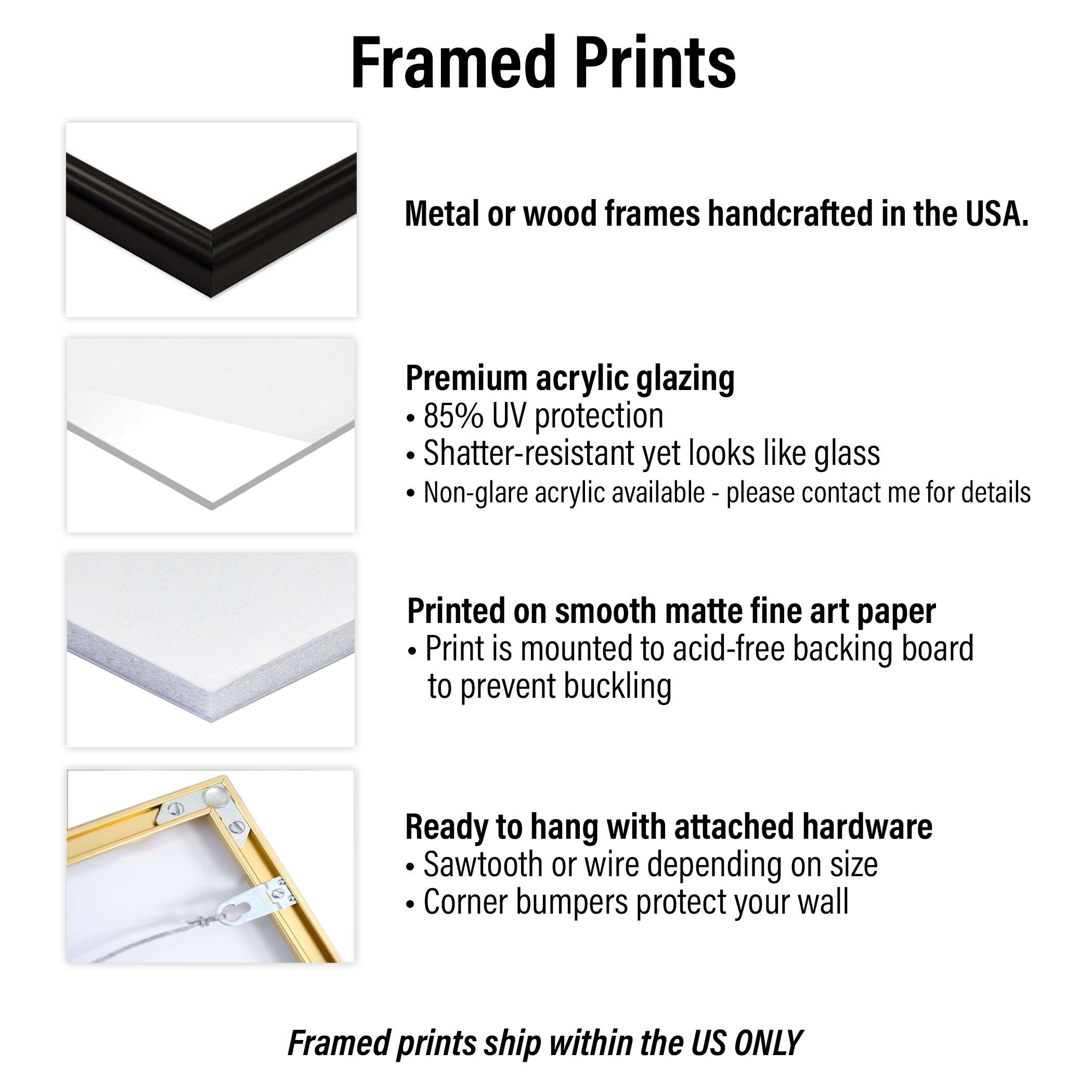 Framed Prints

Metal or wood frames handcrafted in the USA.

Premium acrylic glazing
• 85% UV protection
• Shatter-resistant yet looks like glass
• Non-glare acrylic available - please contact me for details

Printed on smooth matte fine art paper
• Print is mounted to acid-free backing board to prevent buckling

Ready to hang with attached hardware
• Sawtooth or wire depending on size
• Corner bumpers protect your wall

Framed prints ship within the US ONLY